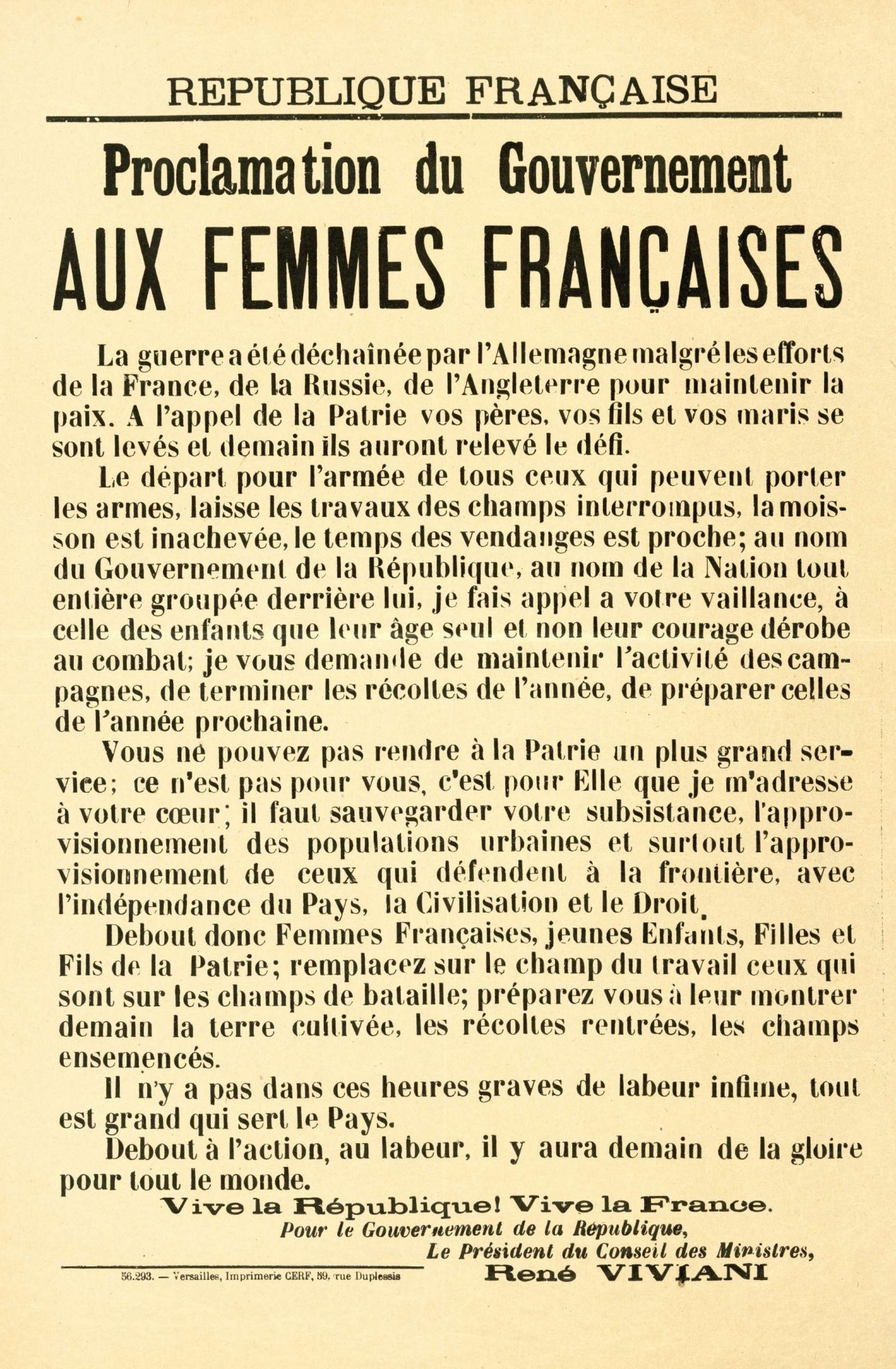 REPUBLIQUE FRANÇAISE

Proclamation du Gouvernement

AUX FEMMES FRANÇAISES

La guerre a été déchaînée par l'Allemagne malgré les efforts de la France, de la Russie, de l'Angleterre pour maintenir la paix. A l'appel de la Patrie vos pères, vos fils et vos maris se sont levés et demain ils auront relevé le défi.

Le départ pour l'armée de tous ceux qui peuvent porter les armes, laisse les travaux des champs interrompus, la moisson est inachevée, le temps des vendanges est proche; au nom du Gouvernement de la République, au nom de la Nation tout entière groupée derrière lui, je fais appel a votre vaillance, à celle des enfants que leur âge seul et non leur courage dérobe au combat; je vous demande de maintenir l'activité des campagnes, de terminer les récoltes de l'année, de préparer celles de l'année prochaine.

Vous ne pouvez pas rendre à la Patrie un plus grand service; ce n'est pas pour vous, c'est pour Elle que je m'adresse à votre cœur; il faut sauvegarder votre subsistance, l'approvisionnement des populations urbaines et surtout l'approvisionnement de ceux qui défendent à la frontière, avec l'indépendance du Pays, la Civilisation et le Droit.

Debout donc Femmes Françaises, jeunes Enfants, Filles et Fils de la Patrie; remplacez sur le champ du travail ceux qui sont sur les champs de bataille; préparez vous à leur montrer demain la terre cultivée, les récoltes rentrées, les champs ensemencés.

Il n'y a pas dans ces heures graves de labeur infime, tout est grand qui sert le Pays.

Debout à l'action, au labeur, il y aura demain de la gloire pour tout le monde.

Vive la République! Vive la France.

Pour le Gouvernement de la République,
Le Président du Conseil des Ministres,
René VIVIANI

56.293. — Versailles, Imprimerie CERF, 59, rue Duplessis